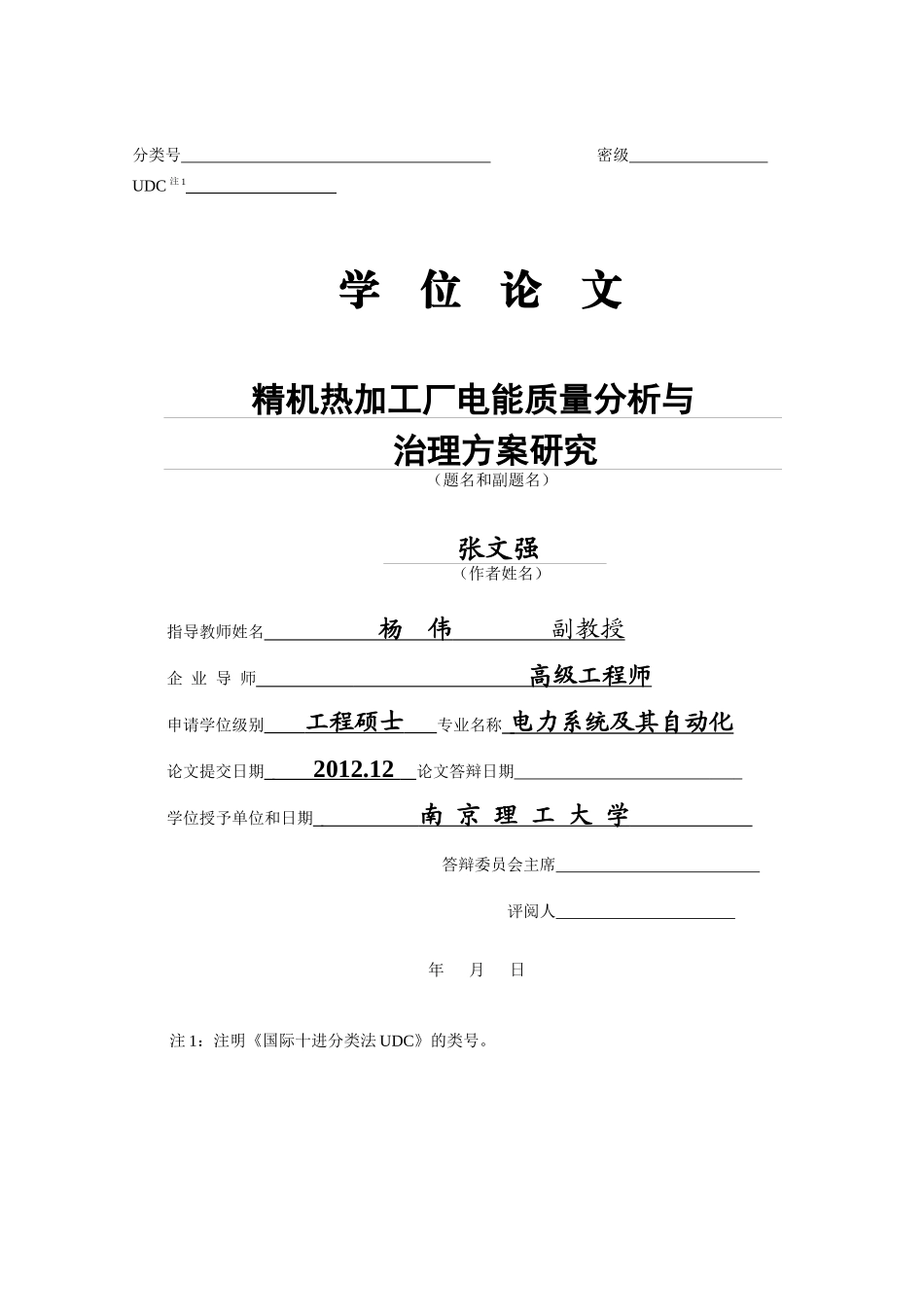 分类号 密级
UDC 注1

学 位 论 文

精机热加工厂电能质量分析与
治理方案研究
（题名和副题名）

张文强
（作者姓名）

指导教师姓名 杨 伟 副教授

企 业 导 师 高级工程师

申请学位级别 工程硕士 专业名称 电力系统及其自动化

论文提交日期 2012.12 论文答辩日期

学位授予单位和日期 南 京 理 工 大 学

答辩委员会主席

评阅人

年 月 日

注1：注明《国际十进分类法UDC》的类号。